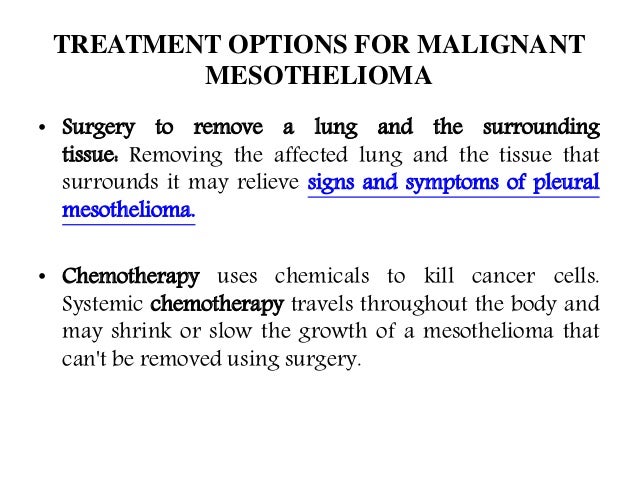 TREATMENT OPTIONS FOR MALIGNANT MESOTHELIOMA

• Surgery to remove a lung and the surrounding tissue: Removing the affected lung and the tissue that surrounds it may relieve signs and symptoms of pleural mesothelioma.

• Chemotherapy uses chemicals to kill cancer cells. Systemic chemotherapy travels throughout the body and may shrink or slow the growth of a mesothelioma that can't be removed using surgery.